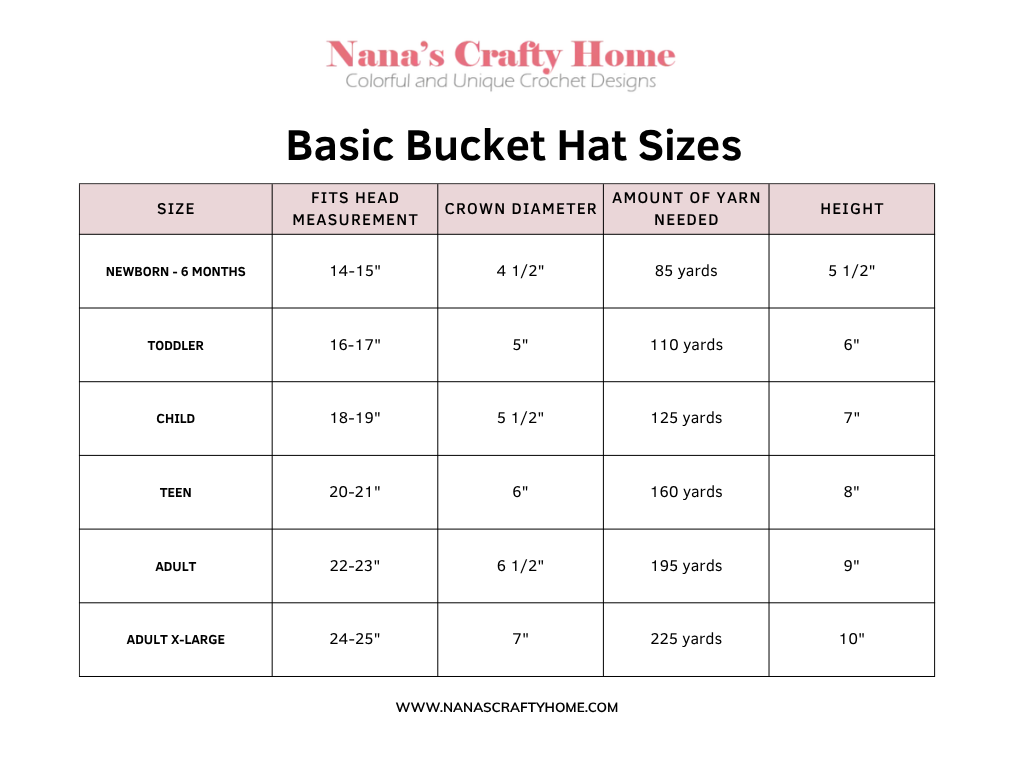 Nana's Crafty Home
Colorful and Unique Crochet Designs

Basic Bucket Hat Sizes

| SIZE | FITS HEAD MEASUREMENT | CROWN DIAMETER | AMOUNT OF YARN NEEDED | HEIGHT |
|---|---|---|---|---|
| NEWBORN - 6 MONTHS | 14-15" | 4 1/2" | 85 yards | 5 1/2" |
| TODDLER | 16-17" | 5" | 110 yards | 6" |
| CHILD | 18-19" | 5 1/2" | 125 yards | 7" |
| TEEN | 20-21" | 6" | 160 yards | 8" |
| ADULT | 22-23" | 6 1/2" | 195 yards | 9" |
| ADULT X-LARGE | 24-25" | 7" | 225 yards | 10" |

WWW.NANASCRAFTYHOME.COM